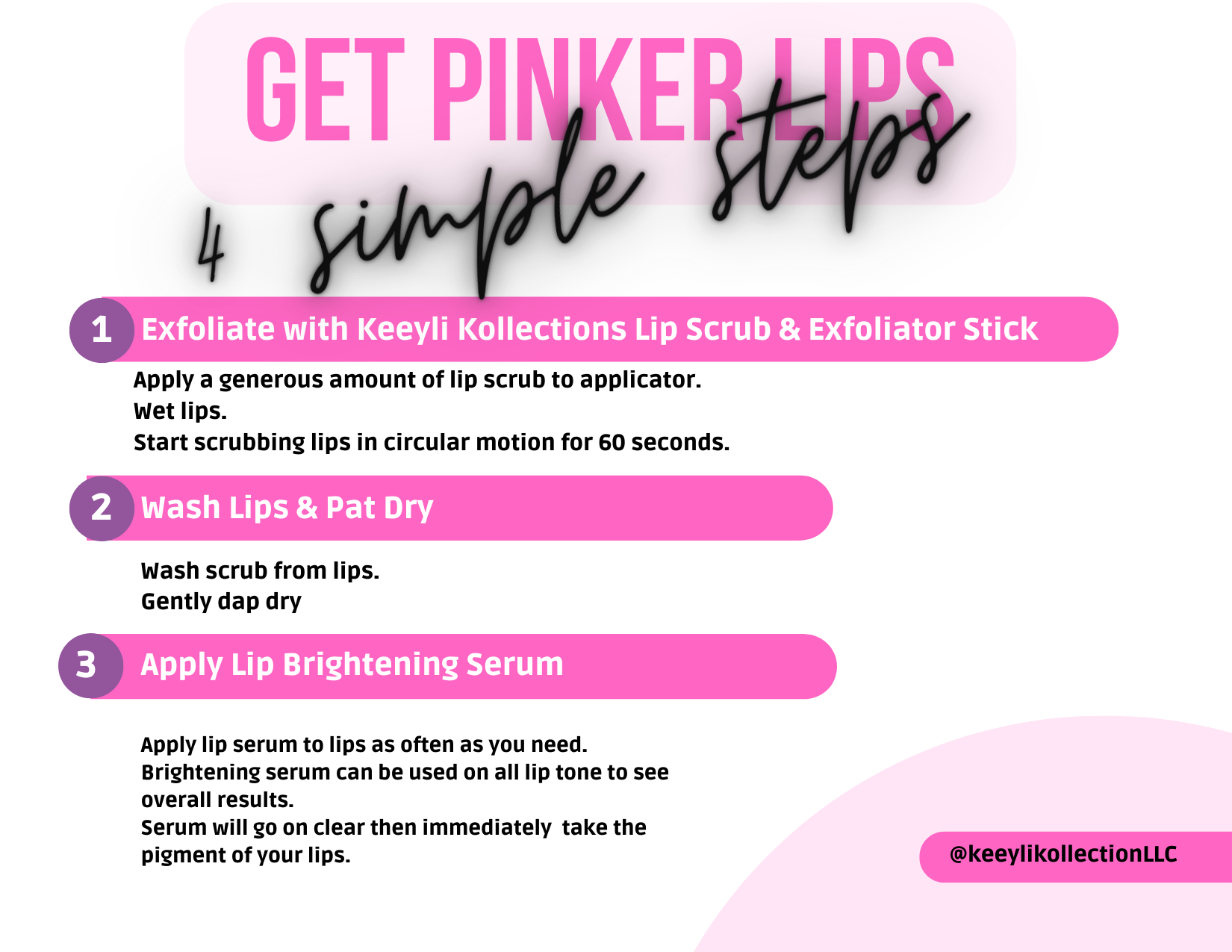 GET PINKER LIPS

4 simple steps

1 Exfoliate with Keeyli Kollections Lip Scrub & Exfoliator Stick

Apply a generous amount of lip scrub to applicator.
Wet lips.
Start scrubbing lips in circular motion for 60 seconds.

2 Wash Lips & Pat Dry

Wash scrub from lips.
Gently dap dry

3 Apply Lip Brightening Serum

Apply lip serum to lips as often as you need.
Brightening serum can be used on all lip tone to see overall results.
Serum will go on clear then immediately take the pigment of your lips.

@keeylikollectionLLC